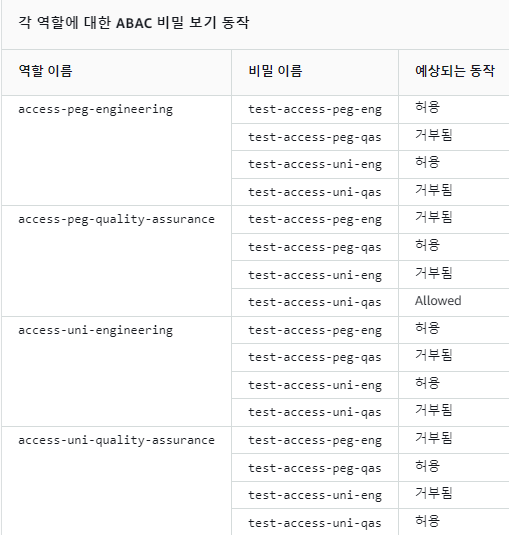 각 역할에 대한 ABAC 비밀 보기 동작

| 역할 이름 | 비밀 이름 | 예상되는 동작 |
|---|---|---|
| access-peg-engineering | test-access-peg-eng | 허용 |
| | test-access-peg-qas | 거부됨 |
| | test-access-uni-eng | 허용 |
| | test-access-uni-qas | 거부됨 |
| access-peg-quality-assurance | test-access-peg-eng | 거부됨 |
| | test-access-peg-qas | 허용 |
| | test-access-uni-eng | 거부됨 |
| | test-access-uni-qas | Allowed |
| access-uni-engineering | test-access-peg-eng | 허용 |
| | test-access-peg-qas | 거부됨 |
| | test-access-uni-eng | 허용 |
| | test-access-uni-qas | 거부됨 |
| access-uni-quality-assurance | test-access-peg-eng | 거부됨 |
| | test-access-peg-qas | 허용 |
| | test-access-uni-eng | 거부됨 |
| | test-access-uni-qas | 허용 |